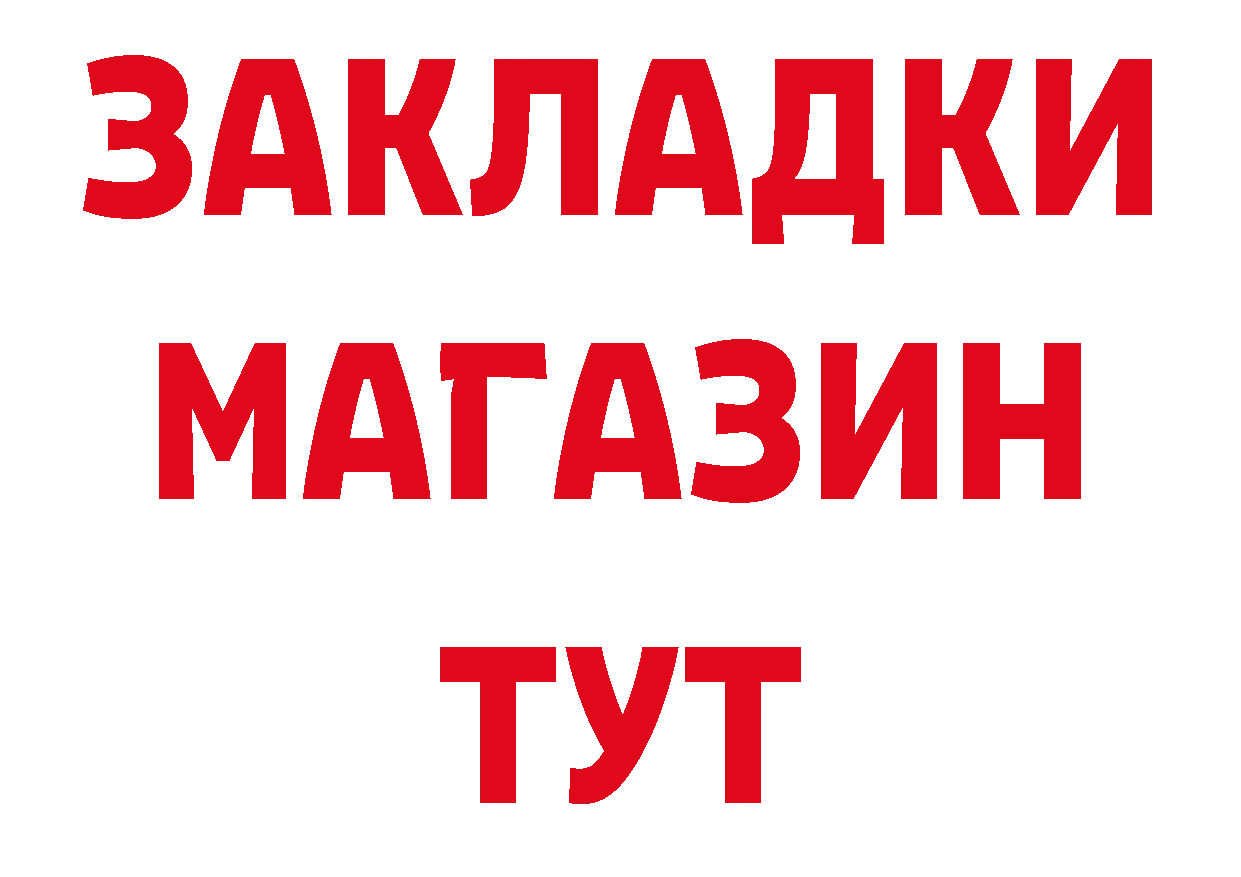 ЗАКЛАДКИ
МАГАЗИН
ТУТ